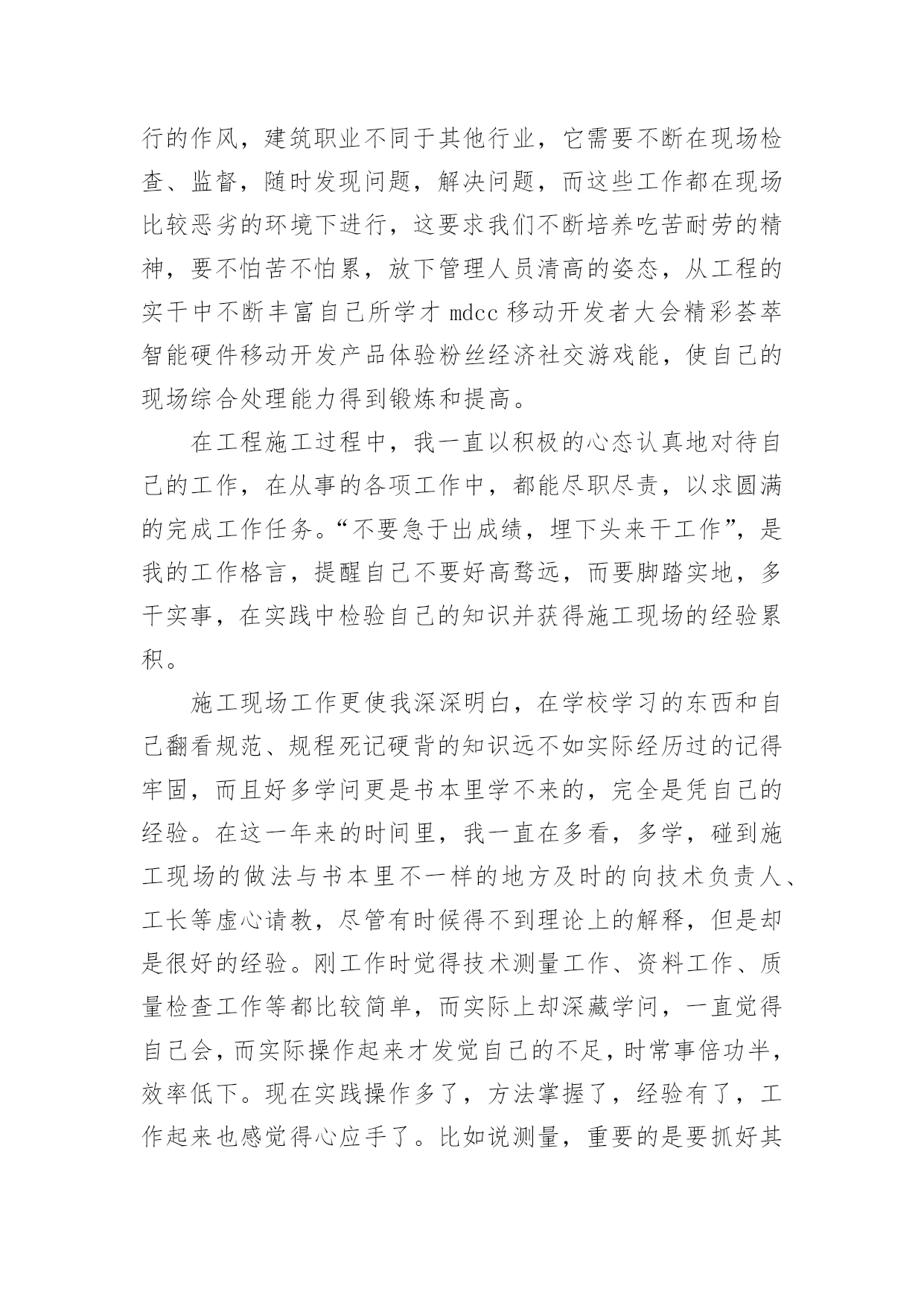 行的作风，建筑职业不同于其他行业，它需要不断在现场检查、监督，随时发现问题，解决问题，而这些工作都在现场比较恶劣的环境下进行，这要求我们不断培养吃苦耐劳的精神，要不怕苦不怕累，放下管理人员清高的姿态，从工程的实干中不断丰富自己所学才 mdcc 移动开发者大会精彩荟萃智能硬件移动开发产品体验粉丝经济社交游戏能，使自己的现场综合处理能力得到锻炼和提高。

在工程施工过程中，我一直以积极的心态认真地对待自己的工作，在从事的各项工作中，都能尽职尽责，以求圆满的完成工作任务。“不要急于出成绩，埋下头来干工作”，是我的工作格言，提醒自己不要好高骛远，而要脚踏实地，多干实事，在实践中检验自己的知识并获得施工现场的经验累积。

施工现场工作更使我深深明白，在学校学习的东西和自己翻看规范、规程死记硬背的知识远不如实际经历过的记得牢固，而且好多学问更是书本里学不来的，完全是凭自己的经验。在这一年来的时间里，我一直在多看，多学，碰到施工现场的做法与书本里不一样的地方及时的向技术负责人、工长等虚心请教，尽管有时候得不到理论上的解释，但是却是很好的经验。刚工作时觉得技术测量工作、资料工作、质量检查工作等都比较简单，而实际上却深藏学问，一直觉得自己会，而实际操作起来才发觉自己的不足，时常事倍功半，效率低下。现在实践操作多了，方法掌握了，经验有了，工作起来也感觉得心应手了。比如说测量，重要的是要抓好其